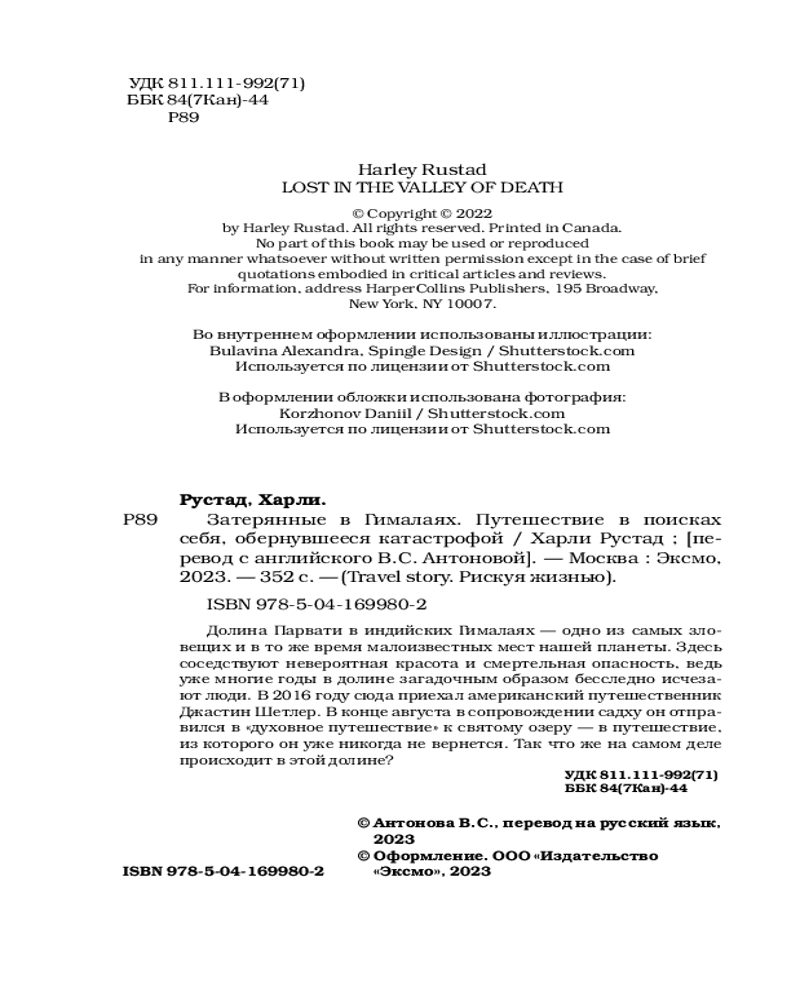 УДК 811.111-992(71)
ББК 84(7Кан)-44
Р89

Harley Rustad
LOST IN THE VALLEY OF DEATH

© Copyright © 2022
by Harley Rustad. All rights reserved. Printed in Canada.
No part of this book may be used or reproduced
in any manner whatsoever without written permission except in the case of brief quotations embodied in critical articles and reviews.
For information, address HarperCollins Publishers, 195 Broadway, New York, NY 10007.

Во внутреннем оформлении использованы иллюстрации:
Bulavina Alexandra, Spingle Design / Shutterstock.com
Используется по лицензии от Shutterstock.com

В оформлении обложки использована фотография:
Korzhonov Daniil / Shutterstock.com
Используется по лицензии от Shutterstock.com

Рустад, Харли.
Р89 Затерянные в Гималаях. Путешествие в поисках себя, обернувшееся катастрофой / Харли Рустад ; [перевод с английского В.С. Антоновой]. — Москва : Эксмо, 2023. — 352 с. — (Travel story. Рискуя жизнью).

ISBN 978-5-04-169980-2

Долина Парвати в индийских Гималаях — одно из самых зловещих и в то же время малоизвестных мест нашей планеты. Здесь соседствуют невероятная красота и смертельная опасность, ведь уже многие годы в долине загадочным образом бесследно исчезают люди. В 2016 году сюда приехал американский путешественник Джастин Шетлер. В конце августа в сопровождении садху он отправился в «духовное путешествие» к святому озеру — в путешествие, из которого он уже никогда не вернется. Так что же на самом деле происходит в этой долине?

УДК 811.111-992(71)
ББК 84(7Кан)-44

© Антонова В.С., перевод на русский язык, 2023
© Оформление. ООО «Издательство «Эксмо», 2023

ISBN 978-5-04-169980-2